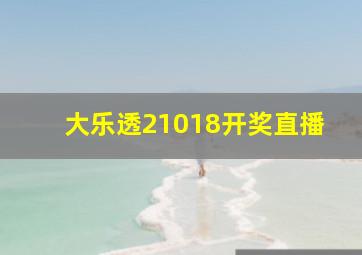 大乐透21018开奖直播